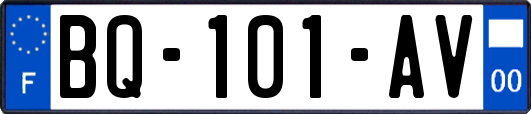 F
BQ-101-AV
00